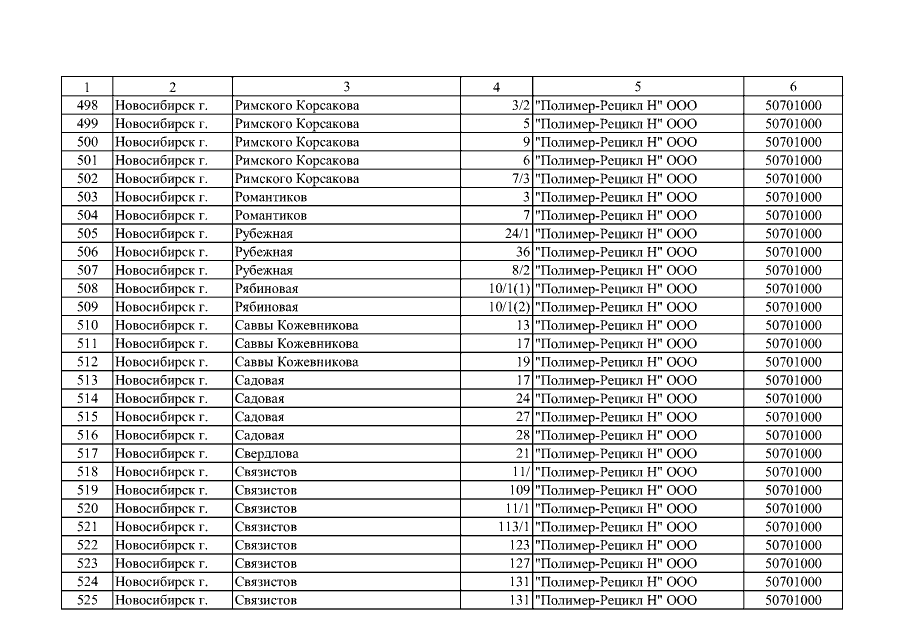 | 1 | 2 | 3 | 4 | 5 | 6 |
|---|---|---|---|---|---|
| 498 | Новосибирск г. | Римского Корсакова | 3/2 | "Полимер-Рецикл Н" ООО | 50701000 |
| 499 | Новосибирск г. | Римского Корсакова | 5 | "Полимер-Рецикл Н" ООО | 50701000 |
| 500 | Новосибирск г. | Римского Корсакова | 9 | "Полимер-Рецикл Н" ООО | 50701000 |
| 501 | Новосибирск г. | Римского Корсакова | 6 | "Полимер-Рецикл Н" ООО | 50701000 |
| 502 | Новосибирск г. | Римского Корсакова | 7/3 | "Полимер-Рецикл Н" ООО | 50701000 |
| 503 | Новосибирск г. | Романтиков | 3 | "Полимер-Рецикл Н" ООО | 50701000 |
| 504 | Новосибирск г. | Романтиков | 7 | "Полимер-Рецикл Н" ООО | 50701000 |
| 505 | Новосибирск г. | Рубежная | 24/1 | "Полимер-Рецикл Н" ООО | 50701000 |
| 506 | Новосибирск г. | Рубежная | 36 | "Полимер-Рецикл Н" ООО | 50701000 |
| 507 | Новосибирск г. | Рубежная | 8/2 | "Полимер-Рецикл Н" ООО | 50701000 |
| 508 | Новосибирск г. | Рябиновая | 10/1(1) | "Полимер-Рецикл Н" ООО | 50701000 |
| 509 | Новосибирск г. | Рябиновая | 10/1(2) | "Полимер-Рецикл Н" ООО | 50701000 |
| 510 | Новосибирск г. | Саввы Кожевникова | 13 | "Полимер-Рецикл Н" ООО | 50701000 |
| 511 | Новосибирск г. | Саввы Кожевникова | 17 | "Полимер-Рецикл Н" ООО | 50701000 |
| 512 | Новосибирск г. | Саввы Кожевникова | 19 | "Полимер-Рецикл Н" ООО | 50701000 |
| 513 | Новосибирск г. | Садовая | 17 | "Полимер-Рецикл Н" ООО | 50701000 |
| 514 | Новосибирск г. | Садовая | 24 | "Полимер-Рецикл Н" ООО | 50701000 |
| 515 | Новосибирск г. | Садовая | 27 | "Полимер-Рецикл Н" ООО | 50701000 |
| 516 | Новосибирск г. | Садовая | 28 | "Полимер-Рецикл Н" ООО | 50701000 |
| 517 | Новосибирск г. | Свердлова | 21 | "Полимер-Рецикл Н" ООО | 50701000 |
| 518 | Новосибирск г. | Связистов | 11/ | "Полимер-Рецикл Н" ООО | 50701000 |
| 519 | Новосибирск г. | Связистов | 109 | "Полимер-Рецикл Н" ООО | 50701000 |
| 520 | Новосибирск г. | Связистов | 11/1 | "Полимер-Рецикл Н" ООО | 50701000 |
| 521 | Новосибирск г. | Связистов | 113/1 | "Полимер-Рецикл Н" ООО | 50701000 |
| 522 | Новосибирск г. | Связистов | 123 | "Полимер-Рецикл Н" ООО | 50701000 |
| 523 | Новосибирск г. | Связистов | 127 | "Полимер-Рецикл Н" ООО | 50701000 |
| 524 | Новосибирск г. | Связистов | 131 | "Полимер-Рецикл Н" ООО | 50701000 |
| 525 | Новосибирск г. | Связистов | 131 | "Полимер-Рецикл Н" ООО | 50701000 |